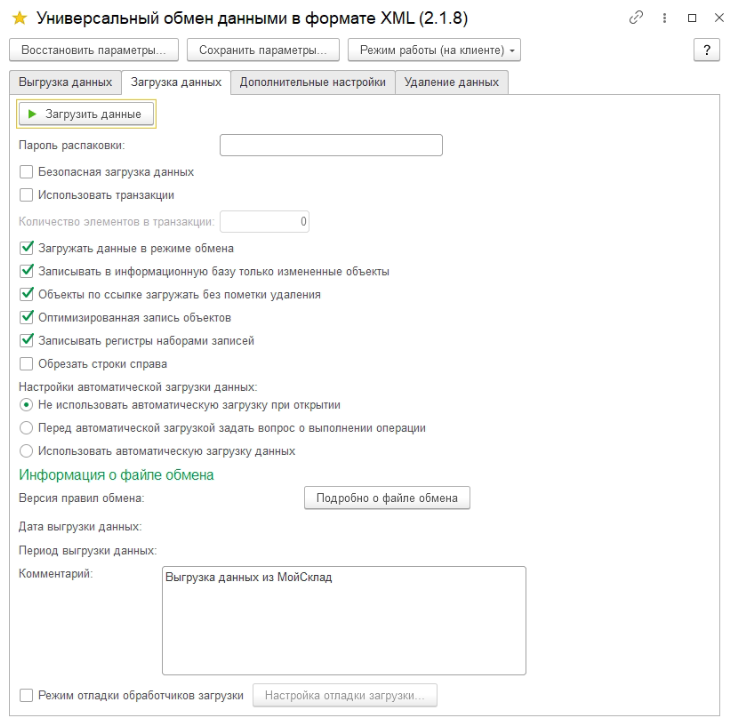 Универсальный обмен данными в формате XML (2.1.8)

Восстановить параметры... Сохранить параметры... Режим работы (на клиенте) ?

Выгрузка данных Загрузка данных Дополнительные настройки Удаление данных

Загрузить данные

Пароль распаковки:

Безопасная загрузка данных

Использовать транзакции

Количество элементов в транзакции: 0

Загружать данные в режиме обмена

Записывать в информационную базу только измененные объекты

Объекты по ссылке загружать без пометки удаления

Оптимизированная запись объектов

Записывать регистры наборами записей

Обрезать строки справа

Настройки автоматической загрузки данных:

Не использовать автоматическую загрузку при открытии

Перед автоматической загрузкой задать вопрос о выполнении операции

Использовать автоматическую загрузку данных

Информация о файле обмена

Версия правил обмена: Подробно о файле обмена

Дата выгрузки данных:

Период выгрузки данных:

Комментарий: Выгрузка данных из МойСклад

Режим отладки обработчиков загрузки Настройка отладки загрузки...